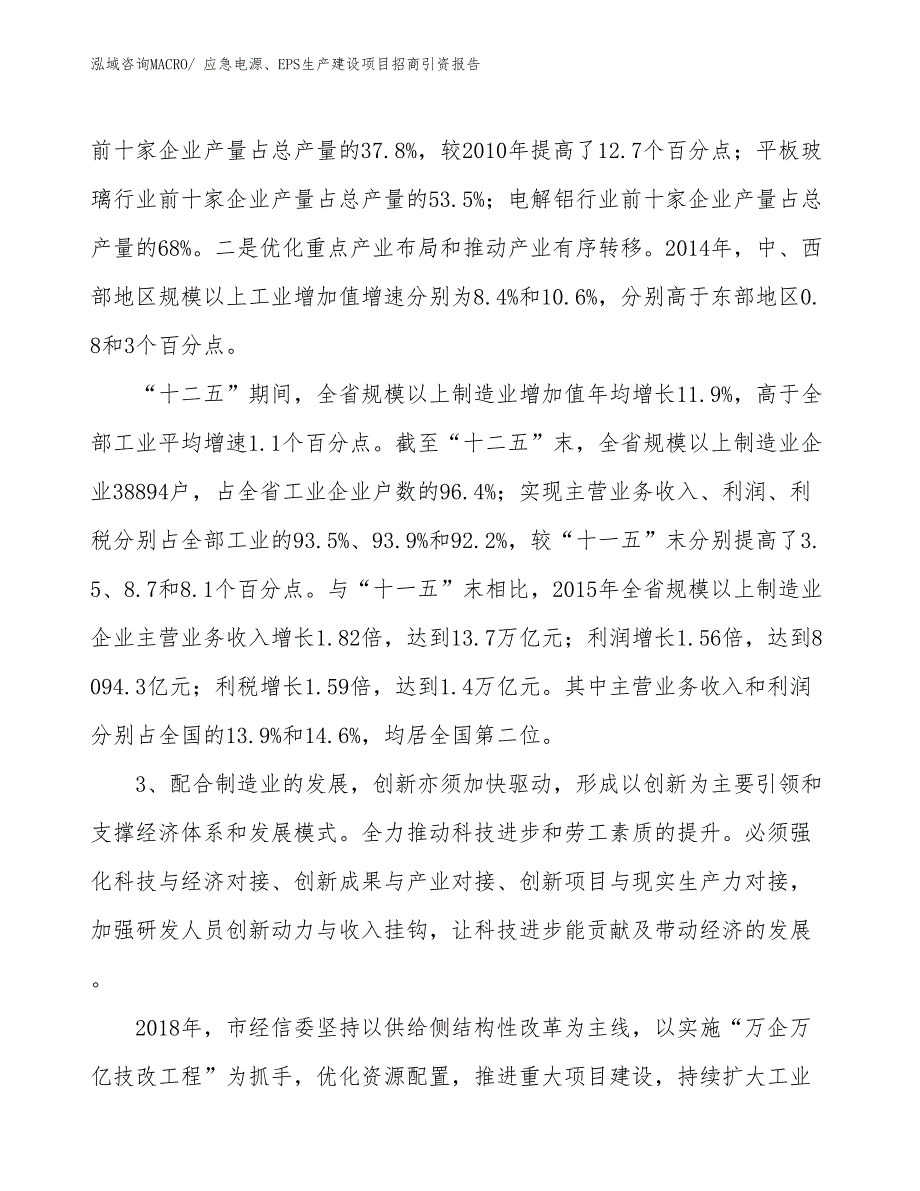 泓域咨询MACRO/ 应急电源、EPS生产建设项目招商引资报告

前十家企业产量占总产量的37.8%，较2010年提高了12.7个百分点；平板玻璃行业前十家企业产量占总产量的53.5%；电解铝行业前十家企业产量占总产量的68%。二是优化重点产业布局和推动产业有序转移。2014年，中、西部地区规模以上工业增加值增速分别为8.4%和10.6%，分别高于东部地区0.8和3个百分点。

“十二五”期间，全省规模以上制造业增加值年均增长11.9%，高于全部工业平均增速1.1个百分点。截至“十二五”末，全省规模以上制造业企业38894户，占全省工业企业户数的96.4%；实现主营业务收入、利润、利税分别占全部工业的93.5%、93.9%和92.2%，较“十一五”末分别提高了3.5、8.7和8.1个百分点。与“十一五”末相比，2015年全省规模以上制造业企业主营业务收入增长1.82倍，达到13.7万亿元；利润增长1.56倍，达到8094.3亿元；利税增长1.59倍，达到1.4万亿元。其中主营业务收入和利润分别占全国的13.9%和14.6%，均居全国第二位。

3、配合制造业的发展，创新亦须加快驱动，形成以创新为主要引领和支撑经济体系和发展模式。全力推动科技进步和劳工素质的提升。必须强化科技与经济对接、创新成果与产业对接、创新项目与现实生产力对接，加强研发人员创新动力与收入挂钩，让科技进步能贡献及带动经济的发展。

2018年，市经信委坚持以供给侧结构性改革为主线，以实施“万企万亿技改工程”为抓手，优化资源配置，推进重大项目建设，持续扩大工业